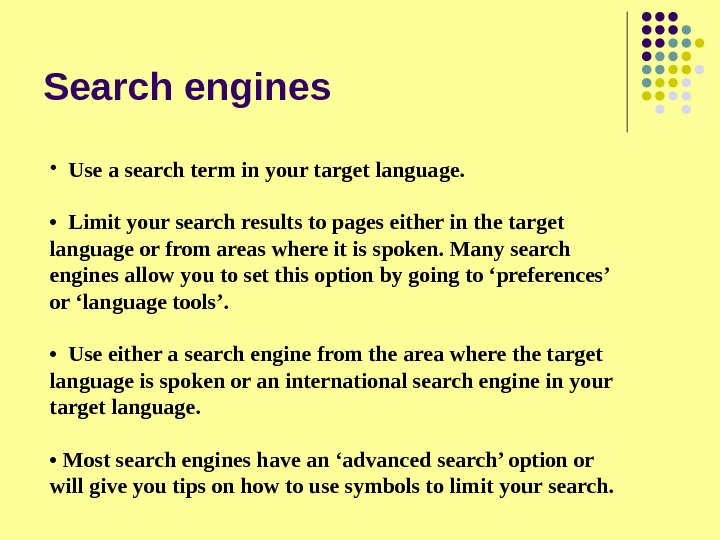 Search engines

• Use a search term in your target language.

• Limit your search results to pages either in the target language or from areas where it is spoken. Many search engines allow you to set this option by going to ‘preferences’ or ‘language tools’.

• Use either a search engine from the area where the target language is spoken or an international search engine in your target language.

• Most search engines have an ‘advanced search’ option or will give you tips on how to use symbols to limit your search.